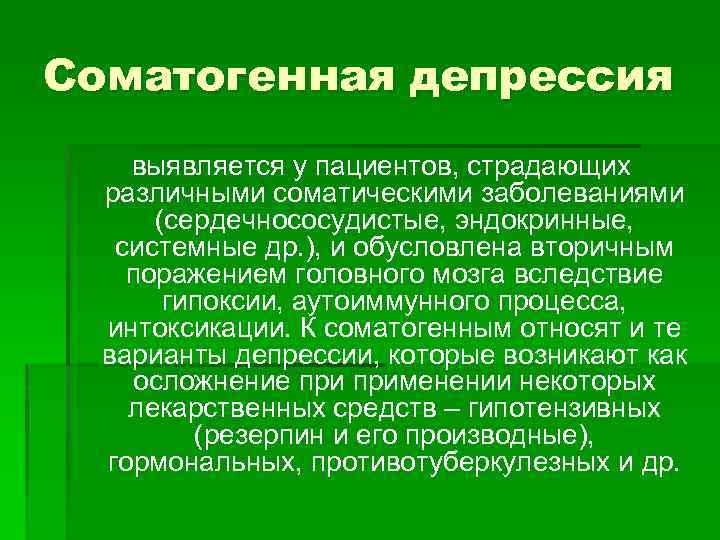 Соматогенная депрессия

выявляется у пациентов, страдающих различными соматическими заболеваниями (сердечнососудистые, эндокринные, системные др.), и обусловлена вторичным поражением головного мозга вследствие гипоксии, аутоиммунного процесса, интоксикации. К соматогенным относят и те варианты депрессии, которые возникают как осложнение при применении некоторых лекарственных средств – гипотензивных (резерпин и его производные), гормональных, противотуберкулезных и др.